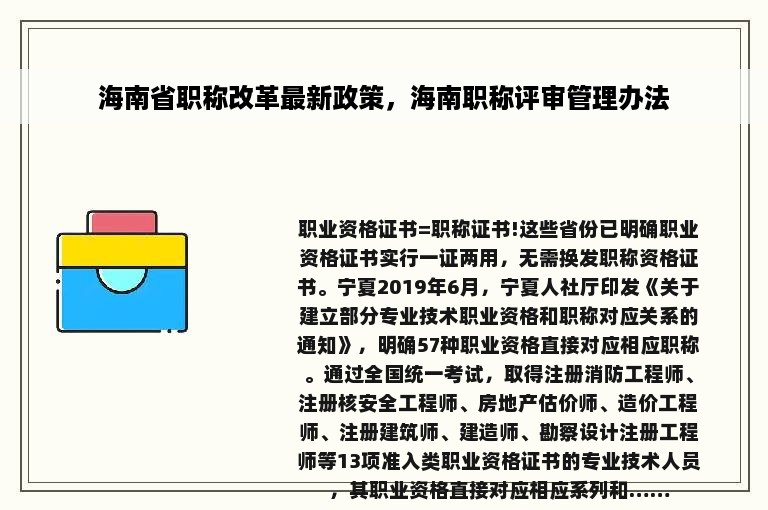 海南省职称改革最新政策，海南职称评审管理办法

职业资格证书=职称证书!这些省份已明确职业资格证书实行一证两用，无需换发职称资格证书。宁夏2019年6月，宁夏人社厅印发《关于建立部分专业技术职业资格和职称对应关系的通知》，明确57种职业资格直接对应相应职称。通过全国统一考试，取得注册消防工程师、注册核安全工程师、房地产估价师、造价工程师、注册建筑师、建造师、勘察设计注册工程师等13项准入类职业资格证书的专业技术人员，其职业资格直接对应相应系列和......